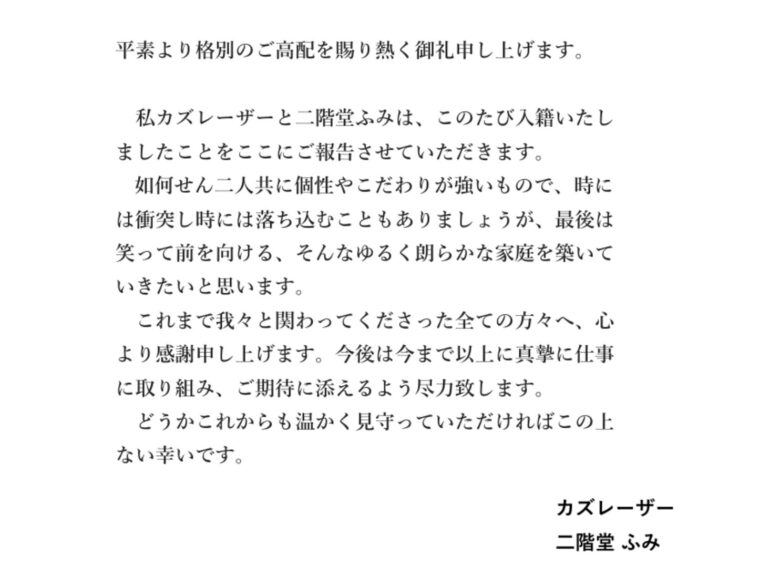 平素より格別のご高配を賜り熱く御礼申し上げます。

私カズレーザーと二階堂ふみは、このたび入籍いたしましたことをここにご報告させていただきます。

如何せん二人共に個性やこだわりが強いもので、時には衝突し時には落ち込むこともありましょうが、最後は笑って前を向ける、そんなゆるく朗らかな家庭を築いていきたいと思います。

これまで我々と関わってくださった全ての方々へ、心より感謝申し上げます。今後は今まで以上に真摯に仕事に取り組み、ご期待に添えるよう尽力致します。

どうかこれからも温かく見守っていただければこの上ない幸いです。

カズレーザー
二階堂 ふみ